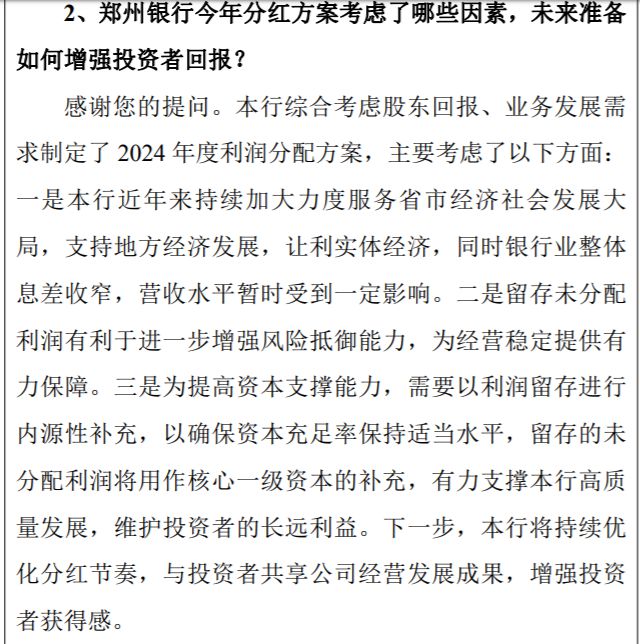 2、郑州银行今年分红方案考虑了哪些因素，未来准备如何增强投资者回报？

感谢您的提问。本行综合考虑股东回报、业务发展需求制定了 2024 年度利润分配方案，主要考虑了以下方面：一是本行近年来持续加大力度服务省市经济社会发展大局，支持地方经济发展，让利实体经济，同时银行业整体息差收窄，营收水平暂时受到一定影响。二是留存未分配利润有利于进一步增强风险抵御能力，为经营稳定提供有力保障。三是为提高资本支撑能力，需要以利润留存进行内源性补充，以确保资本充足率保持适当水平，留存的未分配利润将用作核心一级资本的补充，有力支撑本行高质量发展，维护投资者的长远利益。下一步，本行将持续优化分红节奏，与投资者共享公司经营发展成果，增强投资者获得感。